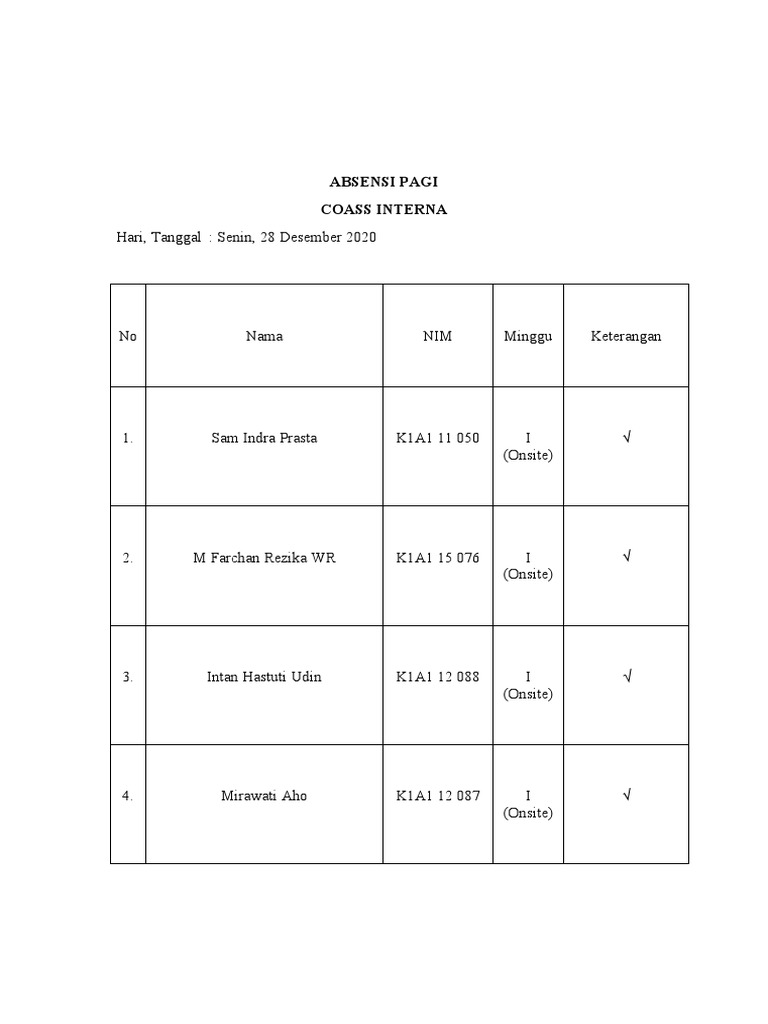 ABSENSI PAGI

COASS INTERNA

Hari, Tanggal : Senin, 28 Desember 2020

| No | Nama | NIM | Minggu | Keterangan |
|---|---|---|---|---|
| 1. | Sam Indra Prasta | K1A1 11 050 | I (Onsite) | √ |
| 2. | M Farchan Rezika WR | K1A1 15 076 | I (Onsite) | √ |
| 3. | Intan Hastuti Udin | K1A1 12 088 | I (Onsite) | √ |
| 4. | Mirawati Aho | K1A1 12 087 | I (Onsite) | √ |